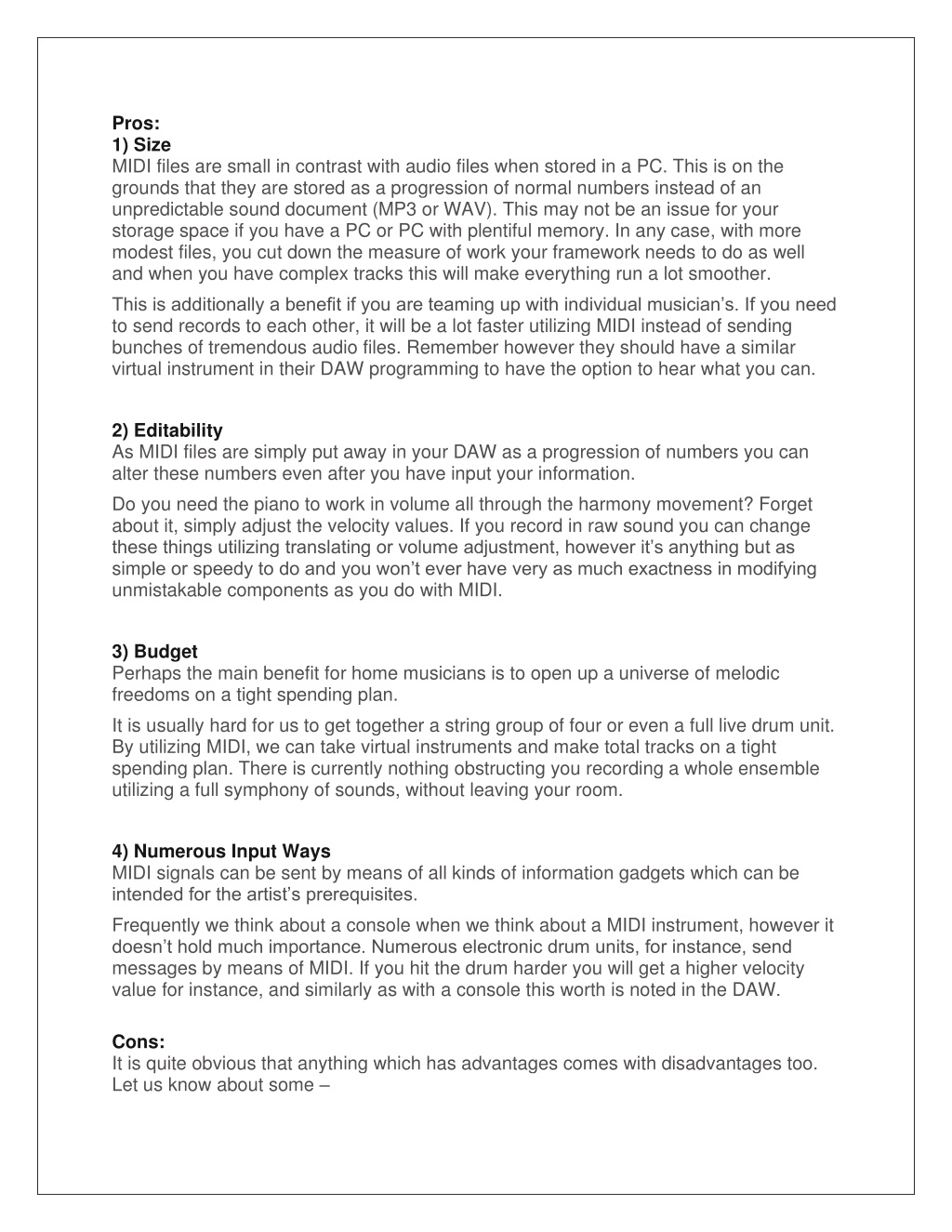 Pros:
1) Size
MIDI files are small in contrast with audio files when stored in a PC. This is on the grounds that they are stored as a progression of normal numbers instead of an unpredictable sound document (MP3 or WAV). This may not be an issue for your storage space if you have a PC or PC with plentiful memory. In any case, with more modest files, you cut down the measure of work your framework needs to do as well and when you have complex tracks this will make everything run a lot smoother.

This is additionally a benefit if you are teaming up with individual musician's. If you need to send records to each other, it will be a lot faster utilizing MIDI instead of sending bunches of tremendous audio files. Remember however they should have a similar virtual instrument in their DAW programming to have the option to hear what you can.

2) Editability
As MIDI files are simply put away in your DAW as a progression of numbers you can alter these numbers even after you have input your information.

Do you need the piano to work in volume all through the harmony movement? Forget about it, simply adjust the velocity values. If you record in raw sound you can change these things utilizing translating or volume adjustment, however it's anything but as simple or speedy to do and you won't ever have very as much exactness in modifying unmistakable components as you do with MIDI.

3) Budget
Perhaps the main benefit for home musicians is to open up a universe of melodic freedoms on a tight spending plan.

It is usually hard for us to get together a string group of four or even a full live drum unit. By utilizing MIDI, we can take virtual instruments and make total tracks on a tight spending plan. There is currently nothing obstructing you recording a whole ensemble utilizing a full symphony of sounds, without leaving your room.

4) Numerous Input Ways
MIDI signals can be sent by means of all kinds of information gadgets which can be intended for the artist's prerequisites.

Frequently we think about a console when we think about a MIDI instrument, however it doesn't hold much importance. Numerous electronic drum units, for instance, send messages by means of MIDI. If you hit the drum harder you will get a higher velocity value for instance, and similarly as with a console this worth is noted in the DAW.

Cons:
It is quite obvious that anything which has advantages comes with disadvantages too. Let us know about some –